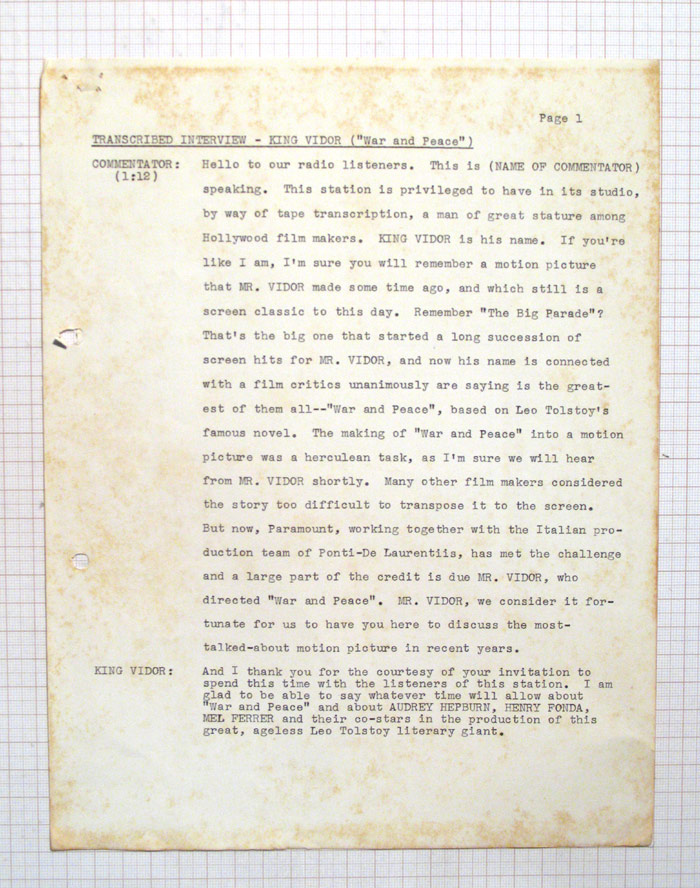 Page 1

TRANSCRIBED INTERVIEW - KING VIDOR ("War and Peace")

COMMENTATOR: (1:12)

Hello to our radio listeners. This is (NAME OF COMMENTATOR) speaking. This station is privileged to have in its studio, by way of tape transcription, a man of great stature among Hollywood film makers. KING VIDOR is his name. If you're like I am, I'm sure you will remember a motion picture that MR. VIDOR made some time ago, and which still is a screen classic to this day. Remember "The Big Parade"? That's the big one that started a long succession of screen hits for MR. VIDOR, and now his name is connected with a film critics unanimously are saying is the greatest of them all--"War and Peace", based on Leo Tolstoy's famous novel. The making of "War and Peace" into a motion picture was a herculean task, as I'm sure we will hear from MR. VIDOR shortly. Many other film makers considered the story too difficult to transpose it to the screen. But now, Paramount, working together with the Italian production team of Ponti-De Laurentiis, has met the challenge and a large part of the credit is due MR. VIDOR, who directed "War and Peace". MR. VIDOR, we consider it fortunate for us to have you here to discuss the most-talked-about motion picture in recent years.

KING VIDOR:

And I thank you for the courtesy of your invitation to spend this time with the listeners of this station. I am glad to be able to say whatever time will allow about "War and Peace" and about AUDREY HEPBURN, HENRY FONDA, MEL FERRER and their co-stars in the production of this great, ageless Leo Tolstoy literary giant.